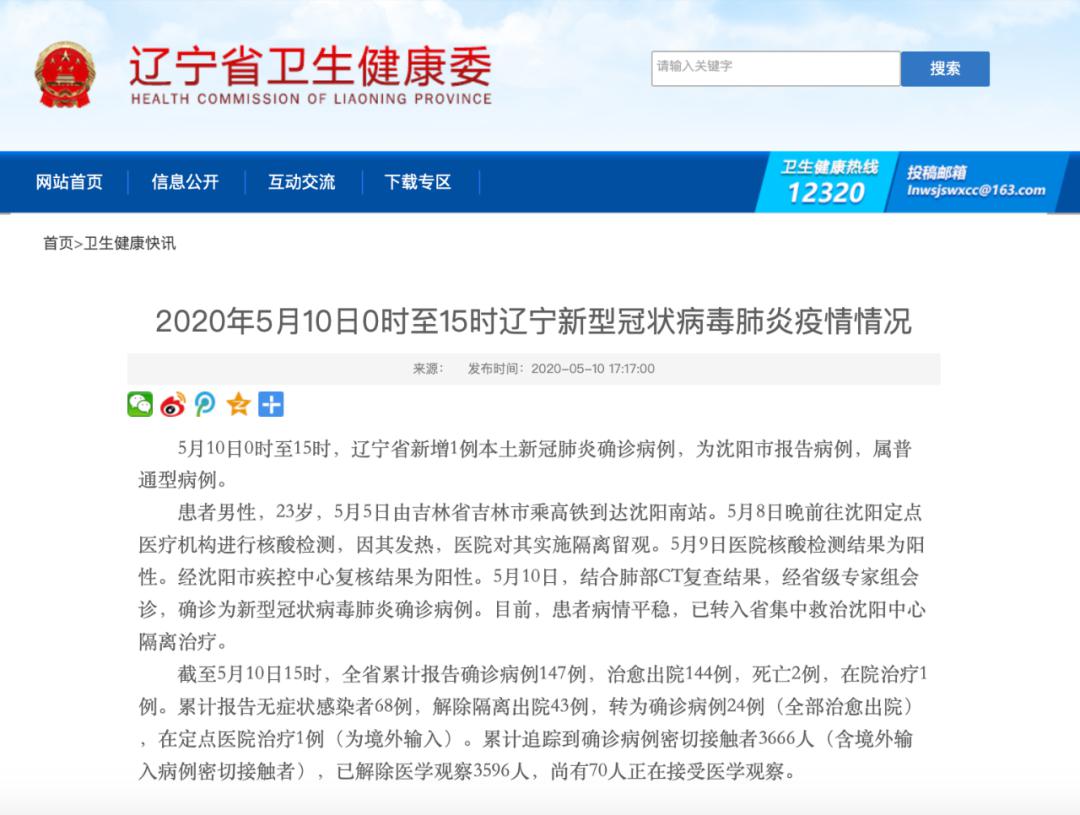 辽宁省卫生健康委
HEALTH COMMISSION OF LIAONING PROVINCE

请输入关键字
搜索

网站首页　信息公开　互动交流　下载专区

卫生健康热线
12320
投稿邮箱
lnwsjswxcc@163.com

首页>卫生健康快讯

2020年5月10日0时至15时辽宁新型冠状病毒肺炎疫情情况

来源：　发布时间：2020-05-10 17:17:00

5月10日0时至15时，辽宁省新增1例本土新冠肺炎确诊病例，为沈阳市报告病例，属普通型病例。

患者男性，23岁，5月5日由吉林省吉林市乘高铁到达沈阳南站。5月8日晚前往沈阳定点医疗机构进行核酸检测，因其发热，医院对其实施隔离留观。5月9日医院核酸检测结果为阳性。经沈阳市疾控中心复核结果为阳性。5月10日，结合肺部CT复查结果，经省级专家组会诊，确诊为新型冠状病毒肺炎确诊病例。目前，患者病情平稳，已转入省集中救治沈阳中心隔离治疗。

截至5月10日15时，全省累计报告确诊病例147例，治愈出院144例，死亡2例，在院治疗1例。累计报告无症状感染者68例，解除隔离出院43例，转为确诊病例24例（全部治愈出院），在定点医院治疗1例（为境外输入）。累计追踪到确诊病例密切接触者3666人（含境外输入病例密切接触者），已解除医学观察3596人，尚有70人正在接受医学观察。